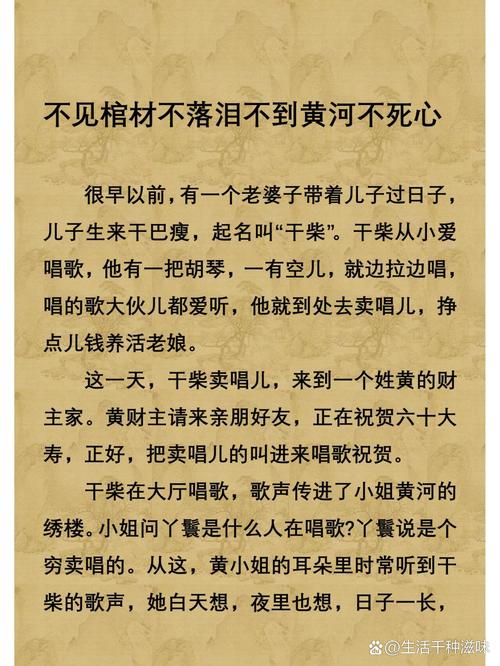 不见棺材不落泪不到黄河不死心

很早以前，有一个老婆子带着儿子过日子，儿子生来干巴瘦，起名叫“干柴”。干柴从小爱唱歌，他有一把胡琴，一有空儿，就边拉边唱，唱的歌大伙儿都爱听，他就到处去卖唱儿，挣点儿钱养活老娘。

这一天，干柴卖唱儿，来到一个姓黄的财主家。黄财主请来亲朋好友，正在祝贺六十大寿，正好，把卖唱儿的叫进来唱歌祝贺。

干柴在大厅唱歌，歌声传进了小姐黄河的绣楼。小姐问丫鬟是什么人在唱歌?丫鬟说是个穷卖唱的。从这，黄小姐的耳朵里时常听到干柴的歌声，她白天想，夜里也想，日子一长，

@生活千种滋味